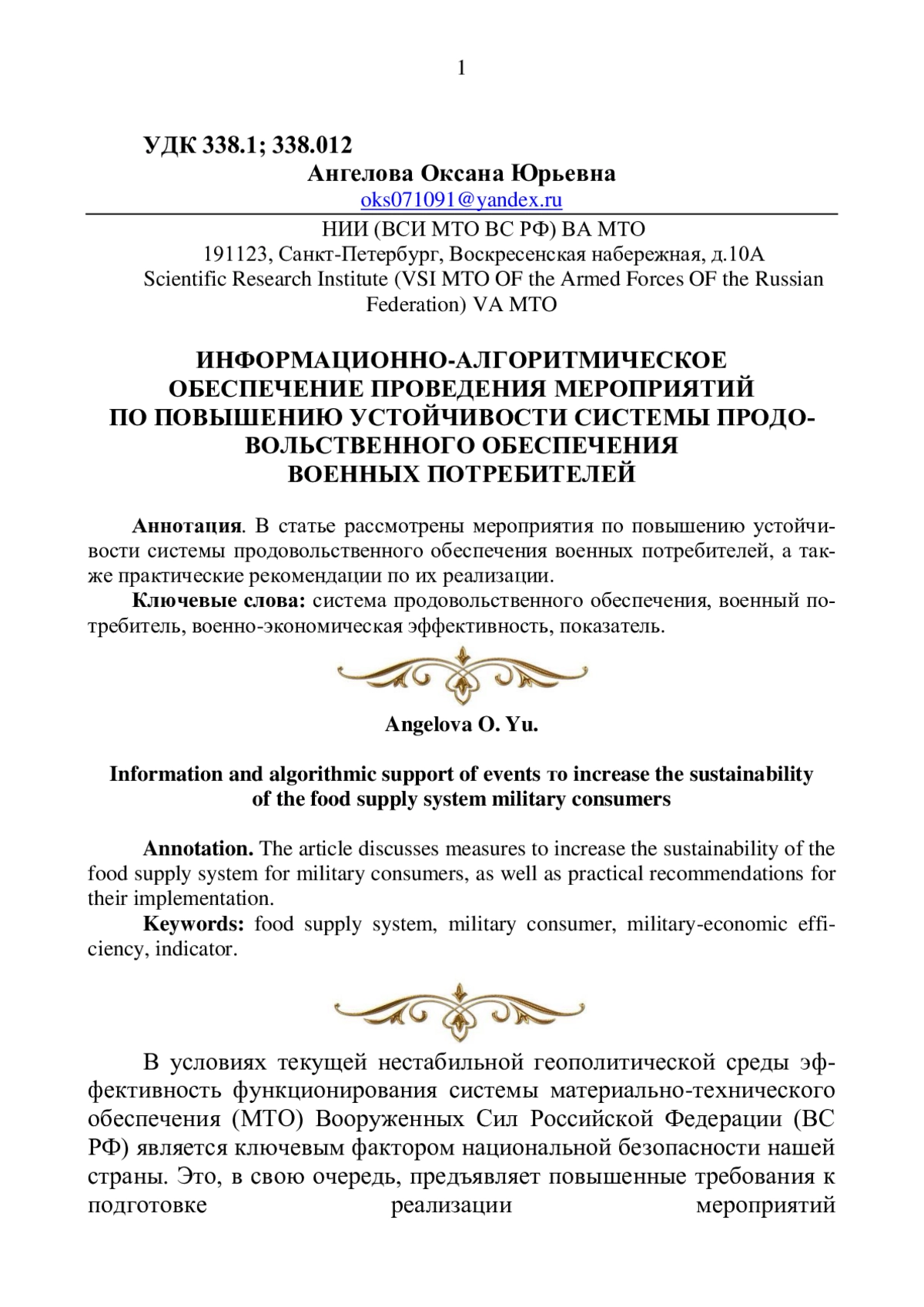 1

УДК 338.1; 338.012

Ангелова Оксана Юрьевна
oks071091@yandex.ru

НИИ (ВСИ МТО ВС РФ) ВА МТО
191123, Санкт-Петербург, Воскресенская набережная, д.10А
Scientific Research Institute (VSI MTO OF the Armed Forces OF the Russian Federation) VA MTO

ИНФОРМАЦИОННО-АЛГОРИТМИЧЕСКОЕ ОБЕСПЕЧЕНИЕ ПРОВЕДЕНИЯ МЕРОПРИЯТИЙ ПО ПОВЫШЕНИЮ УСТОЙЧИВОСТИ СИСТЕМЫ ПРОДОВОЛЬСТВЕННОГО ОБЕСПЕЧЕНИЯ ВОЕННЫХ ПОТРЕБИТЕЛЕЙ

Аннотация. В статье рассмотрены мероприятия по повышению устойчивости системы продовольственного обеспечения военных потребителей, а также практические рекомендации по их реализации.

Ключевые слова: система продовольственного обеспечения, военный потребитель, военно-экономическая эффективность, показатель.

Angelova O. Yu.

Information and algorithmic support of events то increase the sustainability of the food supply system military consumers

Annotation. The article discusses measures to increase the sustainability of the food supply system for military consumers, as well as practical recommendations for their implementation.

Keywords: food supply system, military consumer, military-economic efficiency, indicator.

В условиях текущей нестабильной геополитической среды эффективность функционирования системы материально-технического обеспечения (МТО) Вооруженных Сил Российской Федерации (ВС РФ) является ключевым фактором национальной безопасности нашей страны. Это, в свою очередь, предъявляет повышенные требования к подготовке реализации мероприятий